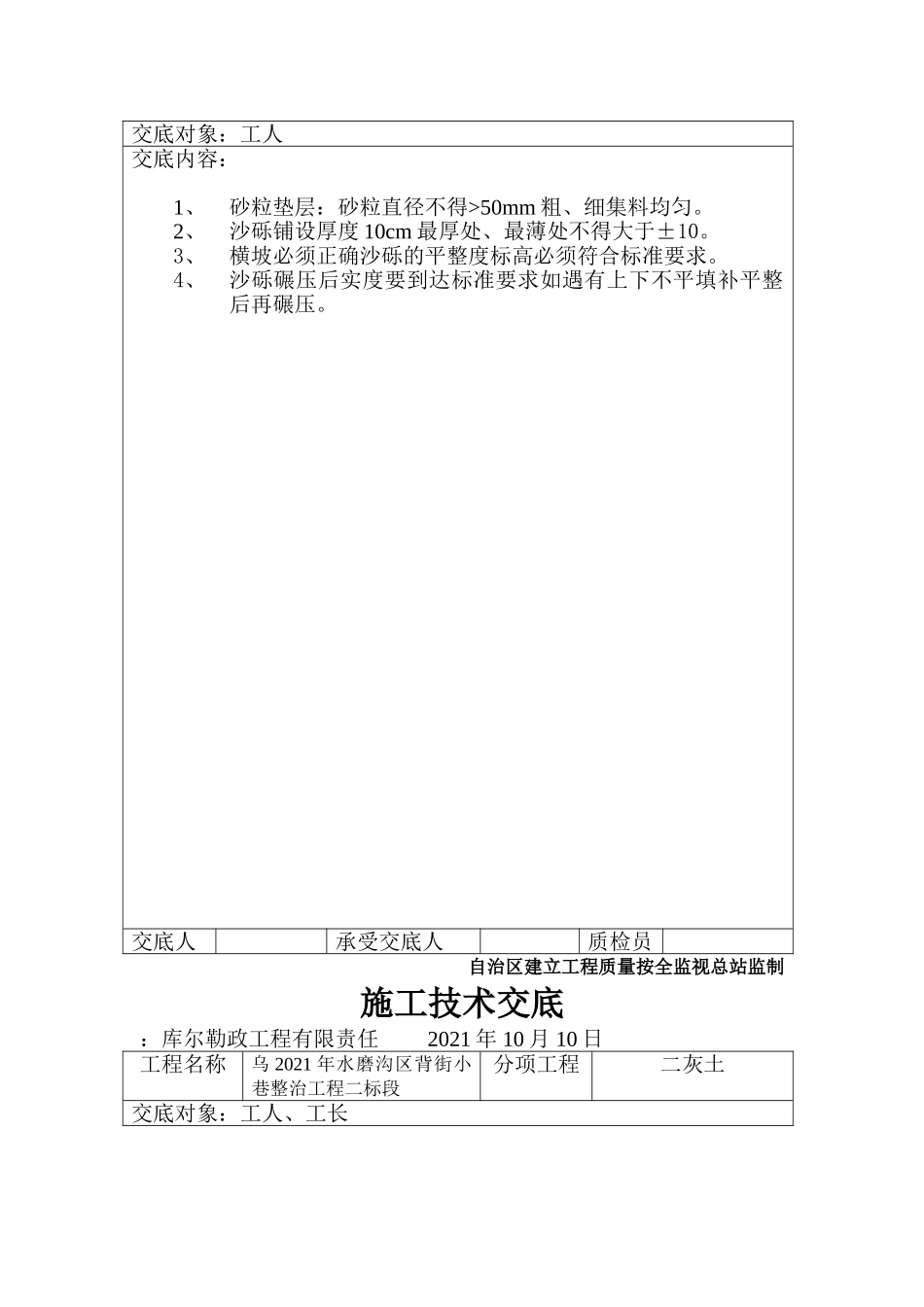 交底对象：工人

交底内容：

1、 砂粒垫层：砂粒直径不得>50mm 粗、细集料均匀。
2、 沙砾铺设厚度 10cm 最厚处、最薄处不得大于±10。
3、 横坡必须正确沙砾的平整度标高必须符合标准要求。
4、 沙砾碾压后实度要到达标准要求如遇有上下不平填补平整后再碾压。

| 交底人 | | 承受交底人 | | 质检员 | |
|---|---|---|---|---|---|

自治区建立工程质量按全监视总站监制

施工技术交底

：库尔勒政工程有限责任 2021 年 10 月 10 日

| 工程名称 | 乌 2021 年水磨沟区背街小巷整治工程二标段 | 分项工程 | 二灰土 |
|---|---|---|---|

交底对象：工人、工长